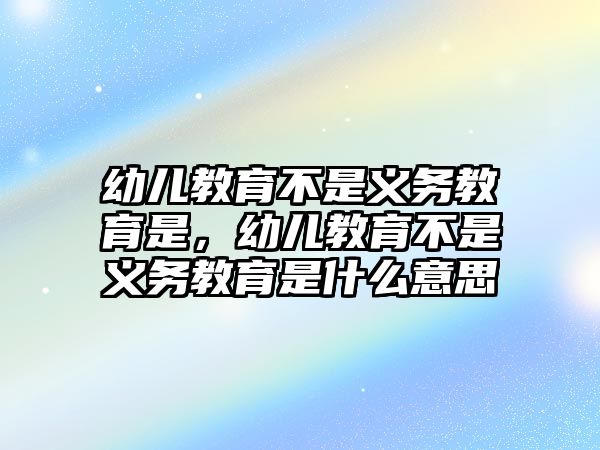 幼儿教育不是义务教育是，幼儿教育不是义务教育是什么意思